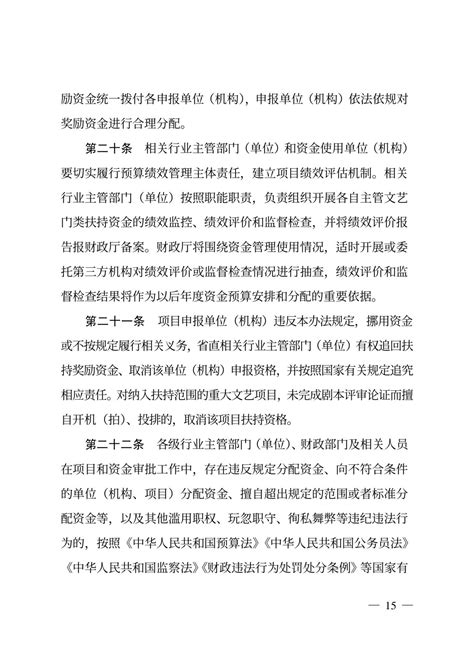 励资金统一拨付各申报单位（机构），申报单位（机构）依法依规对奖励资金进行合理分配。

第二十条　相关行业主管部门（单位）和资金使用单位（机构）要切实履行预算绩效管理主体责任，建立项目绩效评估机制。相关行业主管部门（单位）按照职能职责，负责组织开展各自主管文艺门类扶持资金的绩效监控、绩效评价和监督检查，并将绩效评价报告报财政厅备案。财政厅将围绕资金管理使用情况，适时开展或委托第三方机构对绩效评价或监督检查情况进行抽查，绩效评价和监督检查结果将作为以后年度资金预算安排和分配的重要依据。

第二十一条　项目申报单位（机构）违反本办法规定，挪用资金或不按规定履行相关义务，省直相关行业主管部门（单位）有权追回扶持奖励资金、取消该单位（机构）申报资格，并按照国家有关规定追究相应责任。对纳入扶持范围的重大文艺项目，未完成剧本评审论证而擅自开机（拍）、投排的，取消该项目扶持资格。

第二十二条　各级行业主管部门（单位）、财政部门及相关人员在项目和资金审批工作中，存在违反规定分配资金、向不符合条件的单位（机构、项目）分配资金、擅自超出规定的范围或者标准分配资金等，以及其他滥用职权、玩忽职守、徇私舞弊等违纪违法行为的，按照《中华人民共和国预算法》《中华人民共和国公务员法》《中华人民共和国监察法》《财政违法行为处罚处分条例》等国家有

— 15 —